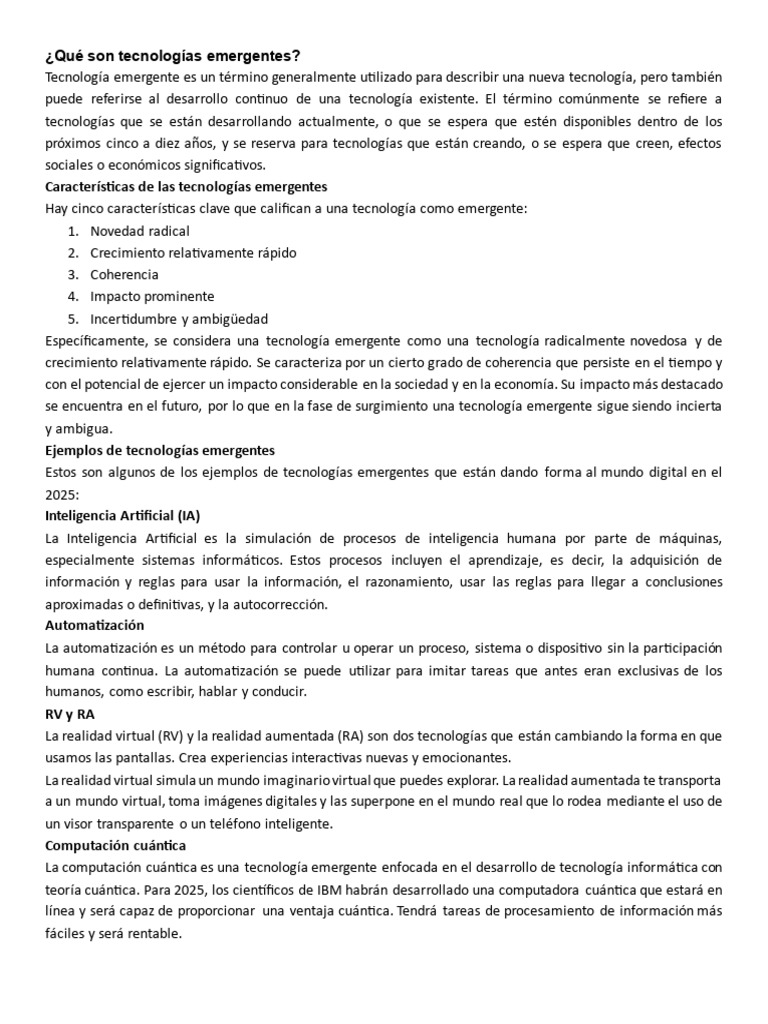 ¿Qué son tecnologías emergentes?
Tecnología emergente es un término generalmente utilizado para describir una nueva tecnología, pero también puede referirse al desarrollo continuo de una tecnología existente. El término comúnmente se refiere a tecnologías que se están desarrollando actualmente, o que se espera que estén disponibles dentro de los próximos cinco a diez años, y se reserva para tecnologías que están creando, o se espera que creen, efectos sociales o económicos significativos.
Características de las tecnologías emergentes
Hay cinco características clave que califican a una tecnología como emergente:
1. Novedad radical
2. Crecimiento relativamente rápido
3. Coherencia
4. Impacto prominente
5. Incertidumbre y ambigüedad
Específicamente, se considera una tecnología emergente como una tecnología radicalmente novedosa y de crecimiento relativamente rápido. Se caracteriza por un cierto grado de coherencia que persiste en el tiempo y con el potencial de ejercer un impacto considerable en la sociedad y en la economía. Su impacto más destacado se encuentra en el futuro, por lo que en la fase de surgimiento una tecnología emergente sigue siendo incierta y ambigua.
Ejemplos de tecnologías emergentes
Estos son algunos de los ejemplos de tecnologías emergentes que están dando forma al mundo digital en el 2025:
Inteligencia Artificial (IA)
La Inteligencia Artificial es la simulación de procesos de inteligencia humana por parte de máquinas, especialmente sistemas informáticos. Estos procesos incluyen el aprendizaje, es decir, la adquisición de información y reglas para usar la información, el razonamiento, usar las reglas para llegar a conclusiones aproximadas o definitivas, y la autocorrección.
Automatización
La automatización es un método para controlar u operar un proceso, sistema o dispositivo sin la participación humana continua. La automatización se puede utilizar para imitar tareas que antes eran exclusivas de los humanos, como escribir, hablar y conducir.
RV y RA
La realidad virtual (RV) y la realidad aumentada (RA) son dos tecnologías que están cambiando la forma en que usamos las pantallas. Crea experiencias interactivas nuevas y emocionantes.
La realidad virtual simula un mundo imaginario virtual que puedes explorar. La realidad aumentada te transporta a un mundo virtual, toma imágenes digitales y las superpone en el mundo real que lo rodea mediante el uso de un visor transparente o un teléfono inteligente.
Computación cuántica
La computación cuántica es una tecnología emergente enfocada en el desarrollo de tecnología informática con teoría cuántica. Para 2025, los científicos de IBM habrán desarrollado una computadora cuántica que estará en línea y será capaz de proporcionar una ventaja cuántica. Tendrá tareas de procesamiento de información más fáciles y será rentable.